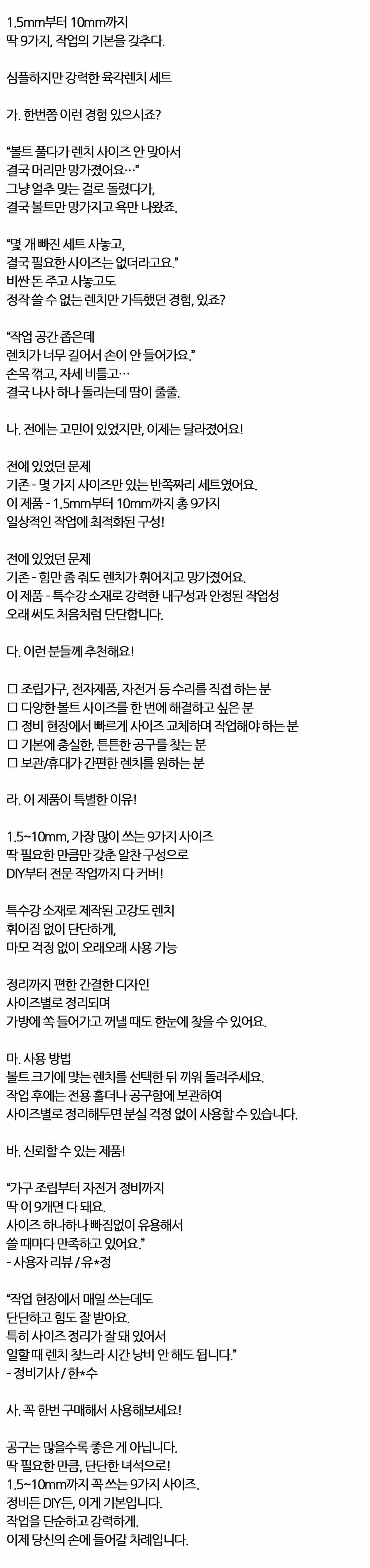 1.5mm부터 10mm까지
딱 9가지, 작업의 기본을 갖추다.

심플하지만 강력한 육각렌치 세트

가. 한번쯤 이런 경험 있으시죠?

"볼트 풀다가 렌치 사이즈 안 맞아서
결국 머리만 망가졌어요…"
그냥 얼추 맞는 걸로 돌렸다가,
결국 볼트만 망가지고 욕만 나왔죠.

"몇 개 빠진 세트 사놓고,
결국 필요한 사이즈는 없더라고요."
비싼 돈 주고 사놓고도
정작 쓸 수 없는 렌치만 가득했던 경험, 있죠?

"작업 공간 좁은데
렌치가 너무 길어서 손이 안 들어가요."
손목 꺾고, 자세 비틀고…
결국 나사 하나 돌리는데 땀이 줄줄.

나. 전에는 고민이 있었지만, 이제는 달라졌어요!

전에 있었던 문제
기존 - 몇 가지 사이즈만 있는 반쪽짜리 세트였어요.
이 제품 - 1.5mm부터 10mm까지 총 9가지
일상적인 작업에 최적화된 구성!

전에 있었던 문제
기존 - 힘만 좀 줘도 렌치가 휘어지고 망가졌어요.
이 제품 - 특수강 소재로 강력한 내구성과 안정된 작업성
오래 써도 처음처럼 단단합니다.

다. 이런 분들께 추천해요!

☐ 조립가구, 전자제품, 자전거 등 수리를 직접 하는 분
☐ 다양한 볼트 사이즈를 한 번에 해결하고 싶은 분
☐ 정비 현장에서 빠르게 사이즈 교체하며 작업해야 하는 분
☐ 기본에 충실한, 튼튼한 공구를 찾는 분
☐ 보관/휴대가 간편한 렌치를 원하는 분

라. 이 제품이 특별한 이유!

1.5~10mm, 가장 많이 쓰는 9가지 사이즈
딱 필요한 만큼만 갖춘 알찬 구성으로
DIY부터 전문 작업까지 다 커버!

특수강 소재로 제작된 고강도 렌치
휘어짐 없이 단단하게,
마모 걱정 없이 오래오래 사용 가능

정리까지 편한 간결한 디자인
사이즈별로 정리되며
가방에 쏙 들어가고 꺼낼 때도 한눈에 찾을 수 있어요.

마. 사용 방법
볼트 크기에 맞는 렌치를 선택한 뒤 끼워 돌려주세요.
작업 후에는 전용 홀더나 공구함에 보관하여
사이즈별로 정리해두면 분실 걱정 없이 사용할 수 있습니다.

바. 신뢰할 수 있는 제품!

"가구 조립부터 자전거 정비까지
딱 이 9개면 다 돼요.
사이즈 하나하나 빠짐없이 유용해서
쓸 때마다 만족하고 있어요."
- 사용자 리뷰 / 유*정

"작업 현장에서 매일 쓰는데도
단단하고 힘도 잘 받아요.
특히 사이즈 정리가 잘 돼 있어서
일할 때 렌치 찾느라 시간 낭비 안 해도 됩니다."
- 정비기사 / 한*수

사. 꼭 한번 구매해서 사용해보세요!

공구는 많을수록 좋은 게 아닙니다.
딱 필요한 만큼, 단단한 녀석으로!
1.5~10mm까지 꼭 쓰는 9가지 사이즈.
정비든 DIY든, 이게 기본입니다.
작업을 단순하고 강력하게.
이제 당신의 손에 들어갈 차례입니다.